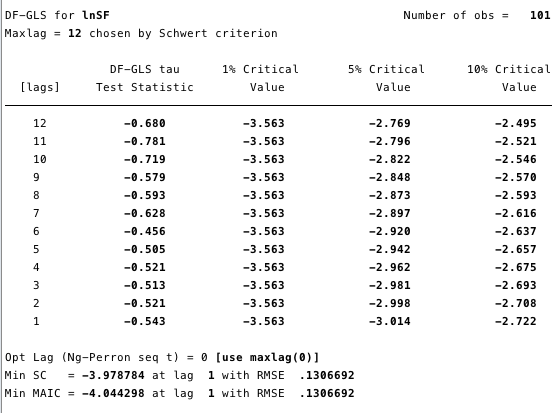 DF-GLS for lnSF Number of obs = 101
Maxlag = 12 chosen by Schwert criterion

| [lags] | DF-GLS tau Test Statistic | 1% Critical Value | 5% Critical Value | 10% Critical Value |
|---|---|---|---|---|
| 12 | -0.680 | -3.563 | -2.769 | -2.495 |
| 11 | -0.781 | -3.563 | -2.796 | -2.521 |
| 10 | -0.719 | -3.563 | -2.822 | -2.546 |
| 9 | -0.579 | -3.563 | -2.848 | -2.570 |
| 8 | -0.593 | -3.563 | -2.873 | -2.593 |
| 7 | -0.628 | -3.563 | -2.897 | -2.616 |
| 6 | -0.456 | -3.563 | -2.920 | -2.637 |
| 5 | -0.505 | -3.563 | -2.942 | -2.657 |
| 4 | -0.521 | -3.563 | -2.962 | -2.675 |
| 3 | -0.513 | -3.563 | -2.981 | -2.693 |
| 2 | -0.521 | -3.563 | -2.998 | -2.708 |
| 1 | -0.543 | -3.563 | -3.014 | -2.722 |

Opt Lag (Ng-Perron seq t) = 0 [use maxlag(0)]
Min SC = -3.978784 at lag 1 with RMSE .1306692
Min MAIC = -4.044298 at lag 1 with RMSE .1306692